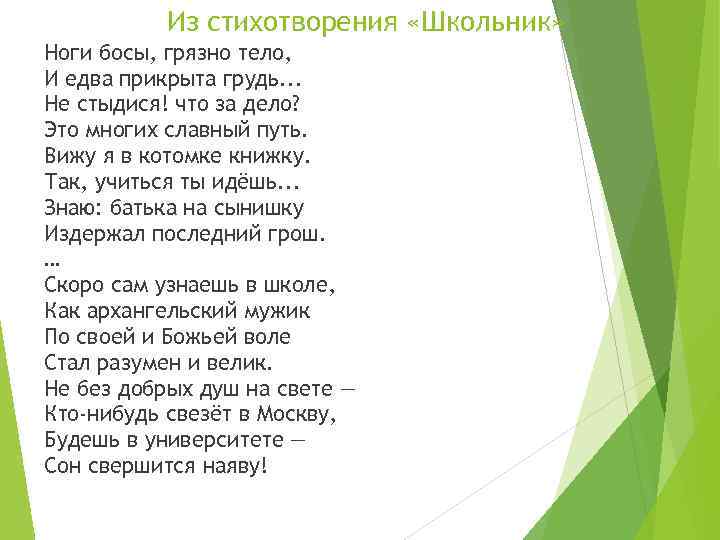 Из стихотворения «Школьник»

Ноги босы, грязно тело,
И едва прикрыта грудь...
Не стыдися! что за дело?
Это многих славный путь.
Вижу я в котомке книжку.
Так, учиться ты идёшь...
Знаю: батька на сынишку
Издержал последний грош.
…
Скоро сам узнаешь в школе,
Как архангельский мужик
По своей и Божьей воле
Стал разумен и велик.
Не без добрых душ на свете —
Кто-нибудь свезёт в Москву,
Будешь в университете —
Сон свершится наяву!